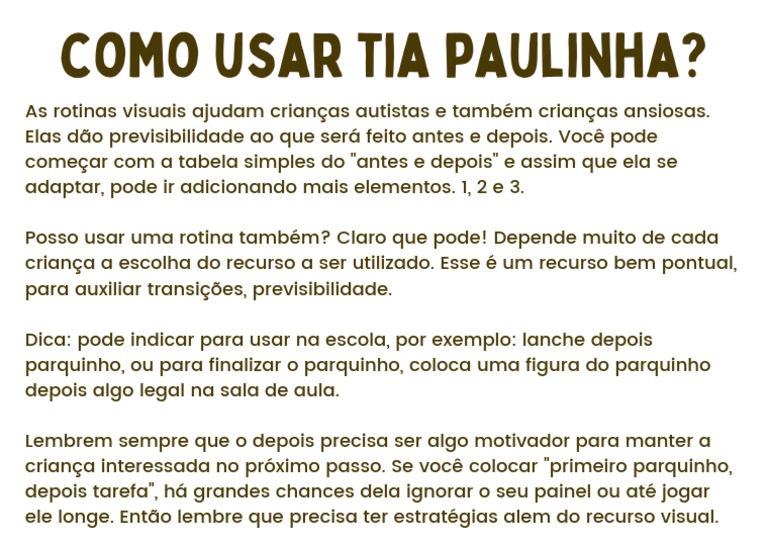 COMO USAR TIA PAULINHA?

As rotinas visuais ajudam crianças autistas e também crianças ansiosas. Elas dão previsibilidade ao que será feito antes e depois. Você pode começar com a tabela simples do "antes e depois" e assim que ela se adaptar, pode ir adicionando mais elementos. 1, 2 e 3.

Posso usar uma rotina também? Claro que pode! Depende muito de cada criança a escolha do recurso a ser utilizado. Esse é um recurso bem pontual, para auxiliar transições, previsibilidade.

Dica: pode indicar para usar na escola, por exemplo: lanche depois parquinho, ou para finalizar o parquinho, coloca uma figura do parquinho depois algo legal na sala de aula.

Lembrem sempre que o depois precisa ser algo motivador para manter a criança interessada no próximo passo. Se você colocar "primeiro parquinho, depois tarefa", há grandes chances dela ignorar o seu painel ou até jogar ele longe. Então lembre que precisa ter estratégias alem do recurso visual.